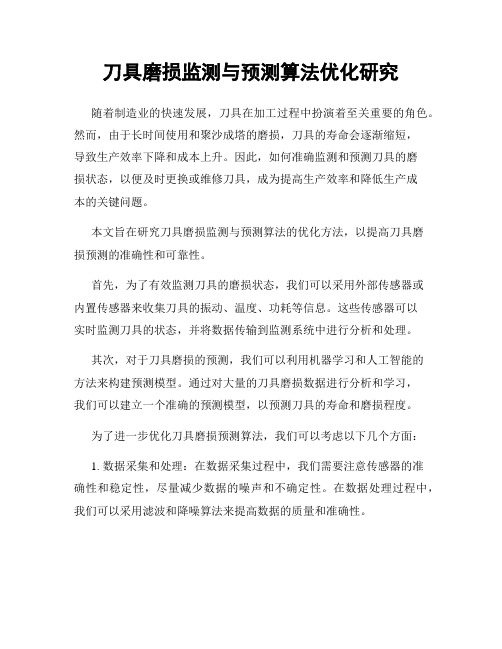 刀具磨损监测与预测算法优化研究

随着制造业的快速发展，刀具在加工过程中扮演着至关重要的角色。然而，由于长时间使用和聚沙成塔的磨损，刀具的寿命会逐渐缩短，导致生产效率下降和成本上升。因此，如何准确监测和预测刀具的磨损状态，以便及时更换或维修刀具，成为提高生产效率和降低生产成本的关键问题。

本文旨在研究刀具磨损监测与预测算法的优化方法，以提高刀具磨损预测的准确性和可靠性。

首先，为了有效监测刀具的磨损状态，我们可以采用外部传感器或内置传感器来收集刀具的振动、温度、功耗等信息。这些传感器可以实时监测刀具的状态，并将数据传输到监测系统中进行分析和处理。

其次，对于刀具磨损的预测，我们可以利用机器学习和人工智能的方法来构建预测模型。通过对大量的刀具磨损数据进行分析和学习，我们可以建立一个准确的预测模型，以预测刀具的寿命和磨损程度。

为了进一步优化刀具磨损预测算法，我们可以考虑以下几个方面：

1. 数据采集和处理：在数据采集过程中，我们需要注意传感器的准确性和稳定性，尽量减少数据的噪声和不确定性。在数据处理过程中，我们可以采用滤波和降噪算法来提高数据的质量和准确性。